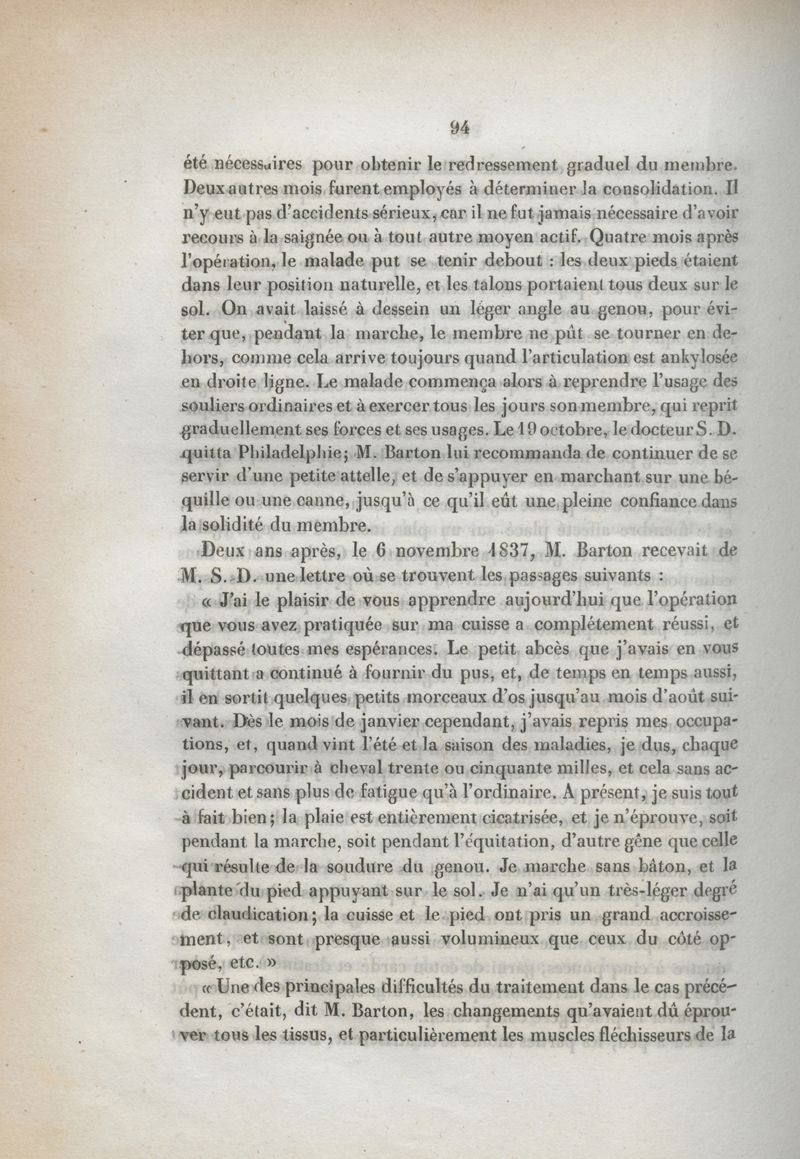 94

été nécessaires pour obtenir le redressement graduel du membre. Deux autres mois furent employés à déterminer la consolidation. Il n'y eut pas d'accidents sérieux, car il ne fut jamais nécessaire d'avoir recours à la saignée ou à tout autre moyen actif. Quatre mois après l'opération, le malade put se tenir debout : les deux pieds étaient dans leur position naturelle, et les talons portaient tous deux sur le sol. On avait laissé à dessein un léger angle au genou, pour éviter que, pendant la marche, le membre ne pût se tourner en dehors, comme cela arrive toujours quand l'articulation est ankylosée en droite ligne. Le malade commença alors à reprendre l'usage des souliers ordinaires et à exercer tous les jours son membre, qui reprit graduellement ses forces et ses usages. Le 19 octobre, le docteur S. D. quitta Philadelphie; M. Barton lui recommanda de continuer de se servir d'une petite attelle, et de s'appuyer en marchant sur une béquille ou une canne, jusqu'à ce qu'il eût une pleine confiance dans la solidité du membre.

Deux ans après, le 6 novembre 1837, M. Barton recevait de M. S. D. une lettre où se trouvent les passages suivants :

« J'ai le plaisir de vous apprendre aujourd'hui que l'opération que vous avez pratiquée sur ma cuisse a complétement réussi, et dépassé toutes mes espérances. Le petit abcès que j'avais en vous quittant a continué à fournir du pus, et, de temps en temps aussi, il en sortit quelques petits morceaux d'os jusqu'au mois d'août suivant. Dès le mois de janvier cependant, j'avais repris mes occupations, et, quand vint l'été et la saison des maladies, je dus, chaque jour, parcourir à cheval trente ou cinquante milles, et cela sans accident et sans plus de fatigue qu'à l'ordinaire. A présent, je suis tout à fait bien; la plaie est entièrement cicatrisée, et je n'éprouve, soit pendant la marche, soit pendant l'équitation, d'autre gêne que celle qui résulte de la soudure du genou. Je marche sans bâton, et la plante du pied appuyant sur le sol. Je n'ai qu'un très-léger degré de claudication; la cuisse et le pied ont pris un grand accroissement, et sont presque aussi volumineux que ceux du côté opposé, etc. »

« Une des principales difficultés du traitement dans le cas précédent, c'était, dit M. Barton, les changements qu'avaient dû éprouver tous les tissus, et particulièrement les muscles fléchisseurs de la